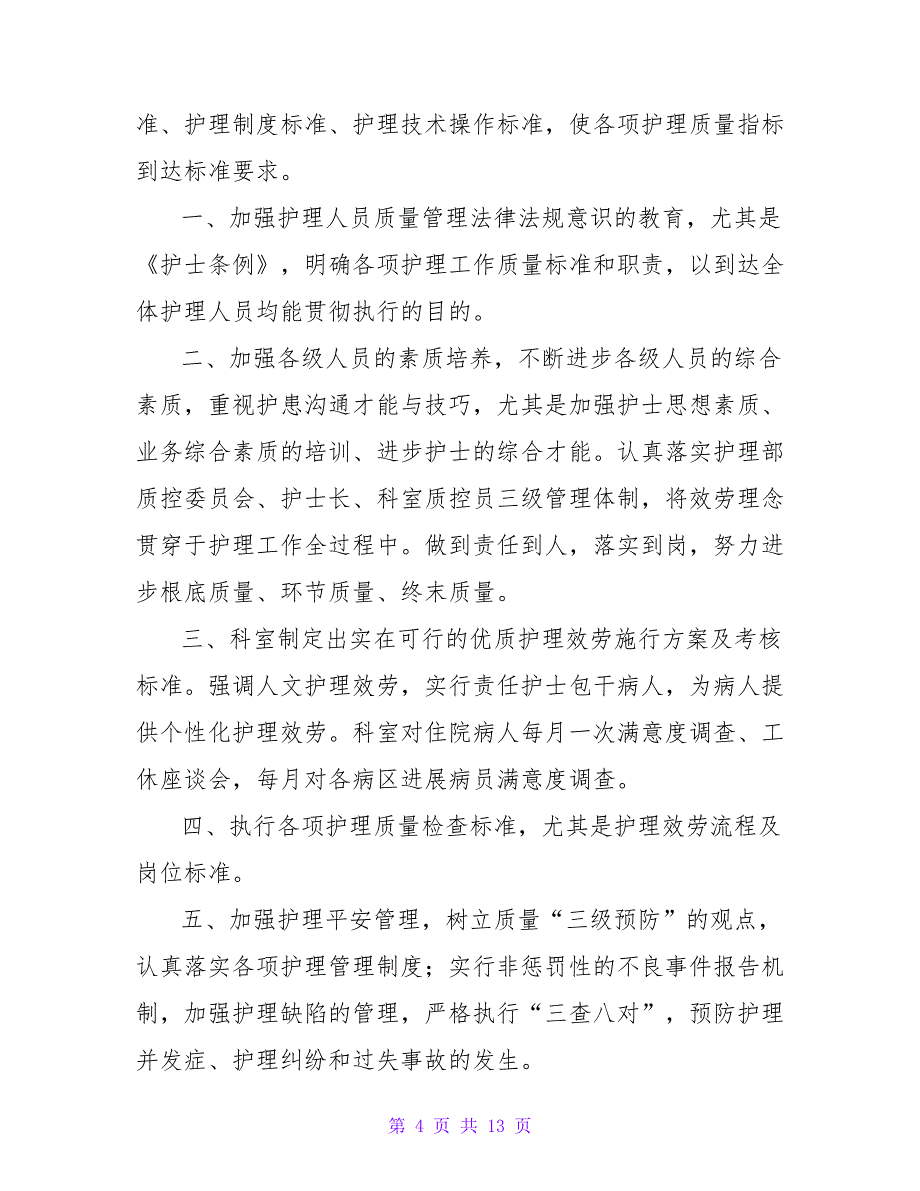 准、护理制度标准、护理技术操作标准，使各项护理质量指标到达标准要求。

一、加强护理人员质量管理法律法规意识的教育，尤其是《护士条例》，明确各项护理工作质量标准和职责，以到达全体护理人员均能贯彻执行的目的。

二、加强各级人员的素质培养，不断进步各级人员的综合素质，重视护患沟通才能与技巧，尤其是加强护士思想素质、业务综合素质的培训、进步护士的综合才能。认真落实护理部质控委员会、护士长、科室质控员三级管理体制，将效劳理念贯穿于护理工作全过程中。做到责任到人，落实到岗，努力进步根底质量、环节质量、终末质量。

三、科室制定出实在可行的优质护理效劳施行方案及考核标准。强调人文护理效劳，实行责任护士包干病人，为病人提供个性化护理效劳。科室对住院病人每月一次满意度调查、工休座谈会，每月对各病区进展病员满意度调查。

四、执行各项护理质量检查标准，尤其是护理效劳流程及岗位标准。

五、加强护理平安管理，树立质量“三级预防”的观点，认真落实各项护理管理制度；实行非惩罚性的不良事件报告机制，加强护理缺陷的管理，严格执行“三查八对”，预防护理并发症、护理纠纷和过失事故的发生。

第 4 页 共 13 页